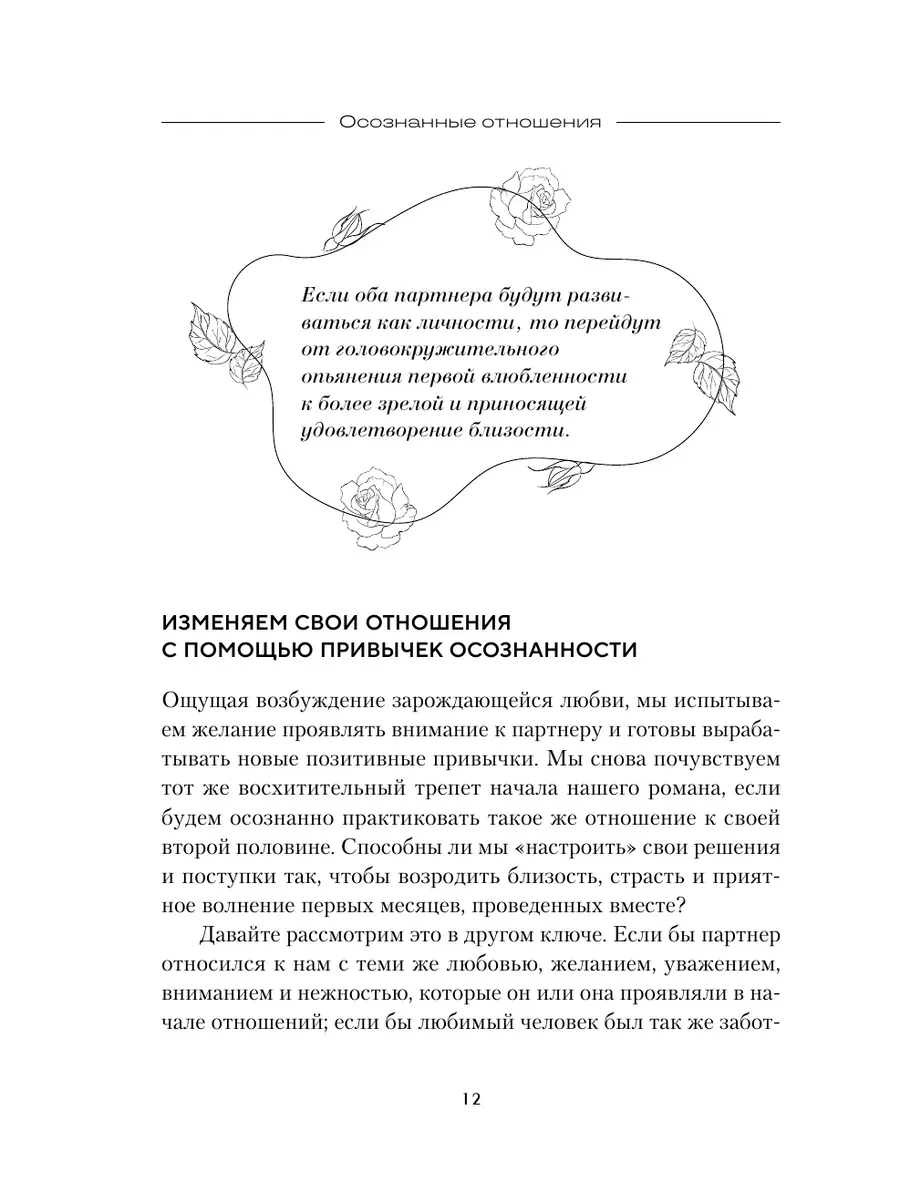 Осознанные отношения

Если оба партнера будут развиваться как личности, то перейдут от головокружительного опьянения первой влюбленности к более зрелой и приносящей удовлетворение близости.

ИЗМЕНЯЕМ СВОИ ОТНОШЕНИЯ С ПОМОЩЬЮ ПРИВЫЧЕК ОСОЗНАННОСТИ

Ощущая возбуждение зарождающейся любви, мы испытываем желание проявлять внимание к партнеру и готовы вырабатывать новые позитивные привычки. Мы снова почувствуем тот же восхитительный трепет начала нашего романа, если будем осознанно практиковать такое же отношение к своей второй половине. Способны ли мы «настроить» свои решения и поступки так, чтобы возродить близость, страсть и приятное волнение первых месяцев, проведенных вместе?

Давайте рассмотрим это в другом ключе. Если бы партнер относился к нам с теми же любовью, желанием, уважением, вниманием и нежностью, которые он или она проявляли в начале отношений; если бы любимый человек был так же забот-

12